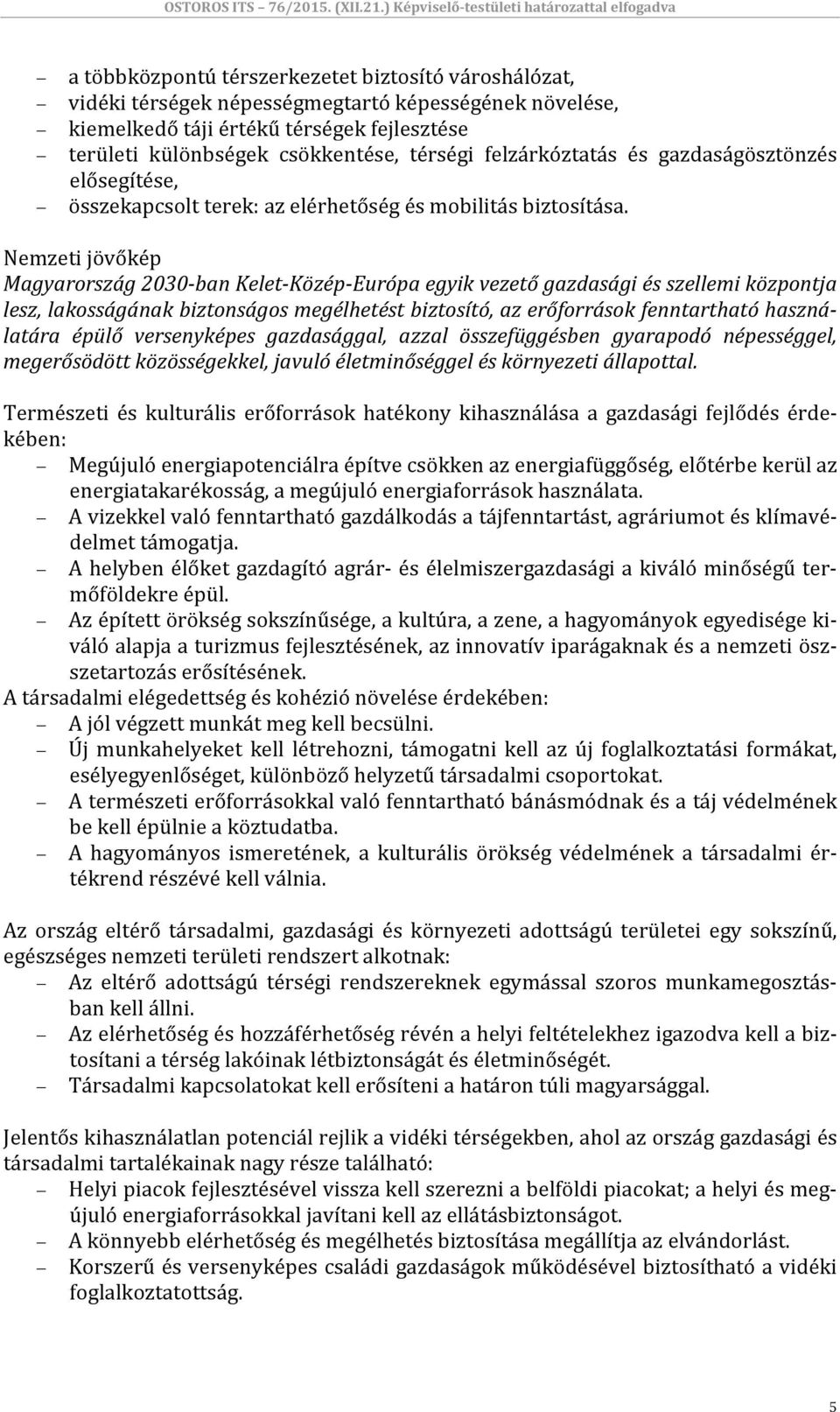 OSTOROS ITS – 76/2015. (XII.21.) Képviselő-testületi határozattal elfogadva

– a többközpontú térszerkezetet biztosító városhálózat,
– vidéki térségek népességmegtartó képességének növelése,
– kiemelkedő táji értékű térségek fejlesztése
– területi különbségek csökkentése, térségi felzárkóztatás és gazdaságösztönzés elősegítése,
– összekapcsolt terek: az elérhetőség és mobilitás biztosítása.

Nemzeti jövőkép
Magyarország 2030-ban Kelet-Közép-Európa egyik vezető gazdasági és szellemi központja lesz, lakosságának biztonságos megélhetést biztosító, az erőforrások fenntartható használatára épülő versenyképes gazdasággal, azzal összefüggésben gyarapodó népességgel, megerősödött közösségekkel, javuló életminőséggel és környezeti állapottal.

Természeti és kulturális erőforrások hatékony kihasználása a gazdasági fejlődés érdekében:
– Megújuló energiapotenciálra építve csökken az energiafüggőség, előtérbe kerül az energiatakarékosság, a megújuló energiaforrások használata.
– A vizekkel való fenntartható gazdálkodás a tájfenntartást, agráriumot és klímavédelmet támogatja.
– A helyben élőket gazdagító agrár- és élelmiszergazdasági a kiváló minőségű termőföldekre épül.
– Az épített örökség sokszínűsége, a kultúra, a zene, a hagyományok egyedisége kiváló alapja a turizmus fejlesztésének, az innovatív iparágaknak és a nemzeti összetartozás erősítésének.
A társadalmi elégedettség és kohézió növelése érdekében:
– A jól végzett munkát meg kell becsülni.
– Új munkahelyeket kell létrehozni, támogatni kell az új foglalkoztatási formákat, esélyegyenlőséget, különböző helyzetű társadalmi csoportokat.
– A természeti erőforrásokkal való fenntartható bánásmódnak és a táj védelmének be kell épülnie a köztudatba.
– A hagyományos ismeretének, a kulturális örökség védelmének a társadalmi értékrend részévé kell válnia.

Az ország eltérő társadalmi, gazdasági és környezeti adottságú területei egy sokszínű, egészséges nemzeti területi rendszert alkotnak:
– Az eltérő adottságú térségi rendszereknek egymással szoros munkamegosztásban kell állni.
– Az elérhetőség és hozzáférhetőség révén a helyi feltételekhez igazodva kell a biztosítani a térség lakóinak létbiztonságát és életminőségét.
– Társadalmi kapcsolatokat kell erősíteni a határon túli magyarsággal.

Jelentős kihasználatlan potenciál rejlik a vidéki térségekben, ahol az ország gazdasági és társadalmi tartalékainak nagy része található:
– Helyi piacok fejlesztésével vissza kell szerezni a belföldi piacokat; a helyi és megújuló energiaforrásokkal javítani kell az ellátásbiztonságot.
– A könnyebb elérhetőség és megélhetés biztosítása megállítja az elvándorlást.
– Korszerű és versenyképes családi gazdaságok működésével biztosítható a vidéki foglalkoztatottság.

5